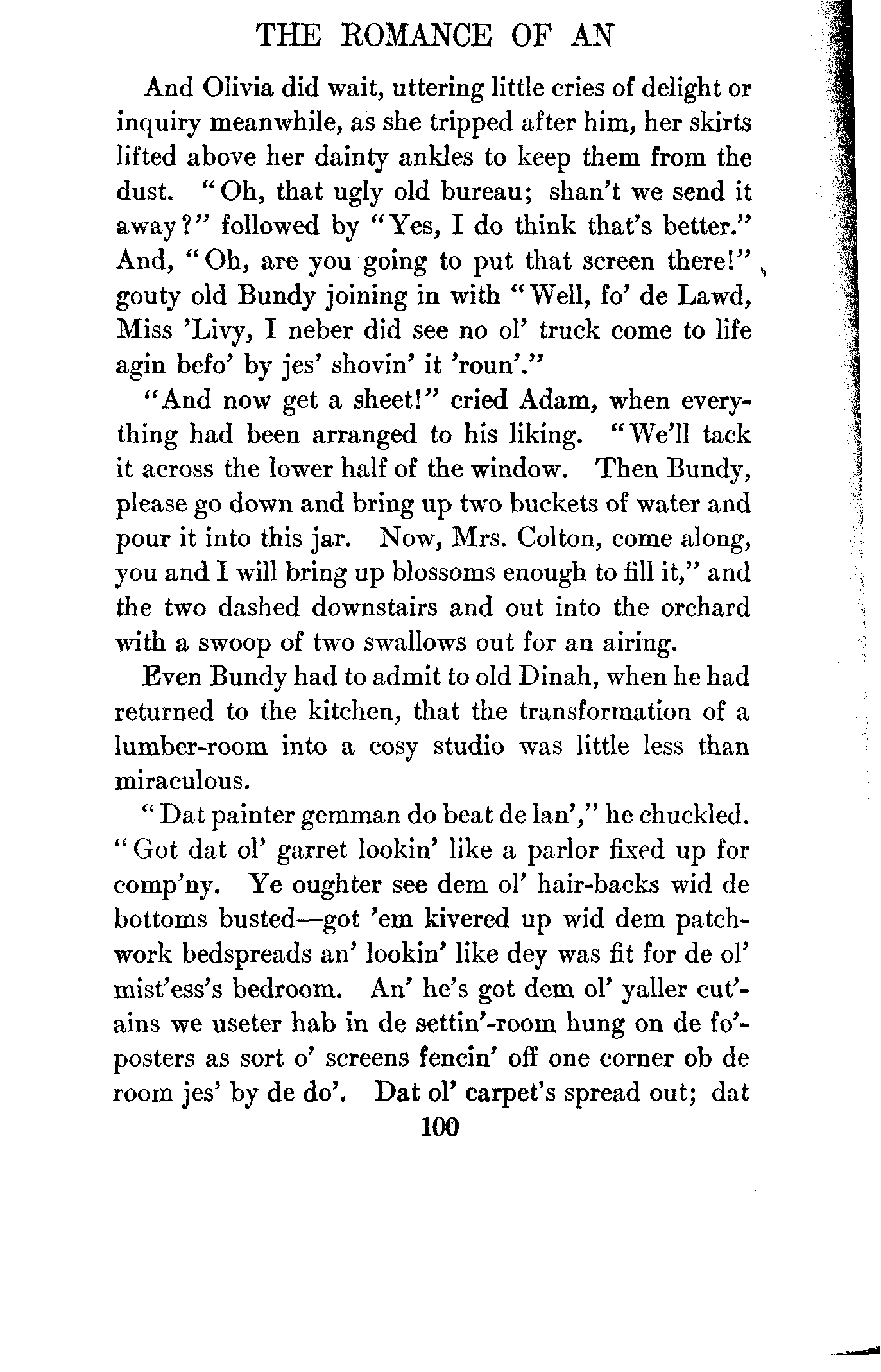 THE ROMANCE OF AN

And Olivia did wait, uttering little cries of delight or inquiry meanwhile, as she tripped after him, her skirts lifted above her dainty ankles to keep them from the dust. "Oh, that ugly old bureau; shan't we send it away?" followed by "Yes, I do think that's better." And, "Oh, are you going to put that screen there!" gouty old Bundy joining in with "Well, fo' de Lawd, Miss 'Livy, I neber did see no ol' truck come to life agin befo' by jes' shovin' it 'roun'."

"And now get a sheet!" cried Adam, when everything had been arranged to his liking. "We'll tack it across the lower half of the window. Then Bundy, please go down and bring up two buckets of water and pour it into this jar. Now, Mrs. Colton, come along, you and I will bring up blossoms enough to fill it," and the two dashed downstairs and out into the orchard with a swoop of two swallows out for an airing.

Even Bundy had to admit to old Dinah, when he had returned to the kitchen, that the transformation of a lumber-room into a cosy studio was little less than miraculous.

"Dat painter gemman do beat de lan'," he chuckled. "Got dat ol' garret lookin' like a parlor fixed up for comp'ny. Ye oughter see dem ol' hair-backs wid de bottoms busted—got 'em kivered up wid dem patchwork bedspreads an' lookin' like dey was fit for de ol' mist'ess's bedroom. An' he's got dem ol' yaller cut'ains we useter hab in de settin'-room hung on de fo'-posters as sort o' screens fencin' off one corner ob de room jes' by de do'. Dat ol' carpet's spread out; dat

100